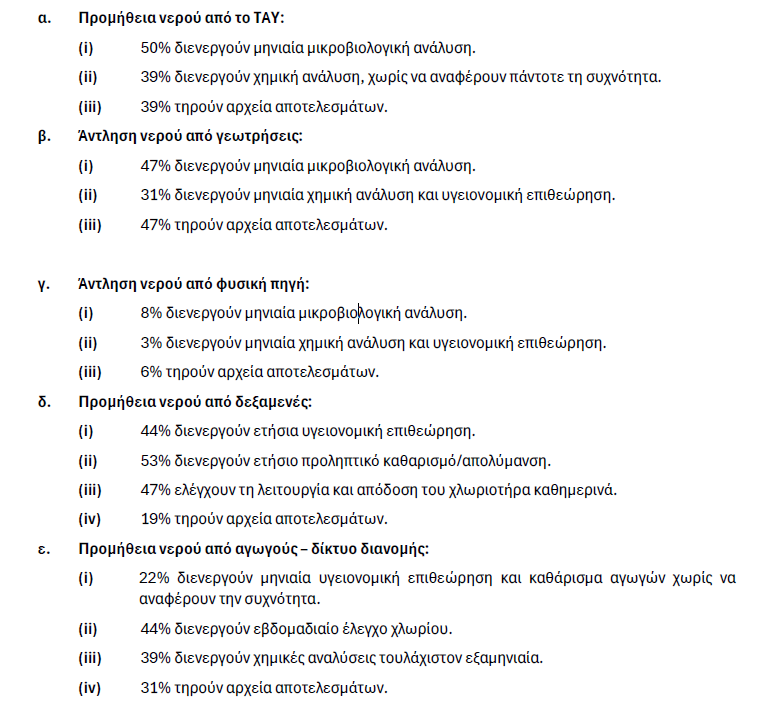 α. Προμήθεια νερού από το ΤΑΥ:

(i) 50% διενεργούν μηνιαία μικροβιολογική ανάλυση.

(ii) 39% διενεργούν χημική ανάλυση, χωρίς να αναφέρουν πάντοτε τη συχνότητα.

(iii) 39% τηρούν αρχεία αποτελεσμάτων.

β. Άντληση νερού από γεωτρήσεις:

(i) 47% διενεργούν μηνιαία μικροβιολογική ανάλυση.

(ii) 31% διενεργούν μηνιαία χημική ανάλυση και υγειονομική επιθεώρηση.

(iii) 47% τηρούν αρχεία αποτελεσμάτων.

γ. Άντληση νερού από φυσική πηγή:

(i) 8% διενεργούν μηνιαία μικροβιολογική ανάλυση.

(ii) 3% διενεργούν μηνιαία χημική ανάλυση και υγειονομική επιθεώρηση.

(iii) 6% τηρούν αρχεία αποτελεσμάτων.

δ. Προμήθεια νερού από δεξαμενές:

(i) 44% διενεργούν ετήσια υγειονομική επιθεώρηση.

(ii) 53% διενεργούν ετήσιο προληπτικό καθαρισμό/απολύμανση.

(iii) 47% ελέγχουν τη λειτουργία και απόδοση του χλωριοτήρα καθημερινά.

(iv) 19% τηρούν αρχεία αποτελεσμάτων.

ε. Προμήθεια νερού από αγωγούς – δίκτυο διανομής:

(i) 22% διενεργούν μηνιαία υγειονομική επιθεώρηση και καθάρισμα αγωγών χωρίς να αναφέρουν την συχνότητα.

(ii) 44% διενεργούν εβδομαδιαίο έλεγχο χλωρίου.

(iii) 39% διενεργούν χημικές αναλύσεις τουλάχιστον εξαμηνιαία.

(iv) 31% τηρούν αρχεία αποτελεσμάτων.